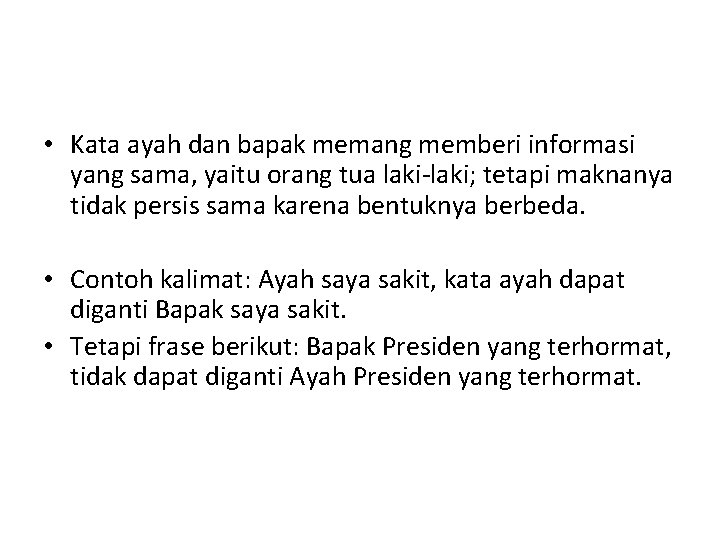 • Kata ayah dan bapak memang memberi informasi yang sama, yaitu orang tua laki-laki; tetapi maknanya tidak persis sama karena bentuknya berbeda.

• Contoh kalimat: Ayah saya sakit, kata ayah dapat diganti Bapak saya sakit.
• Tetapi frase berikut: Bapak Presiden yang terhormat, tidak dapat diganti Ayah Presiden yang terhormat.